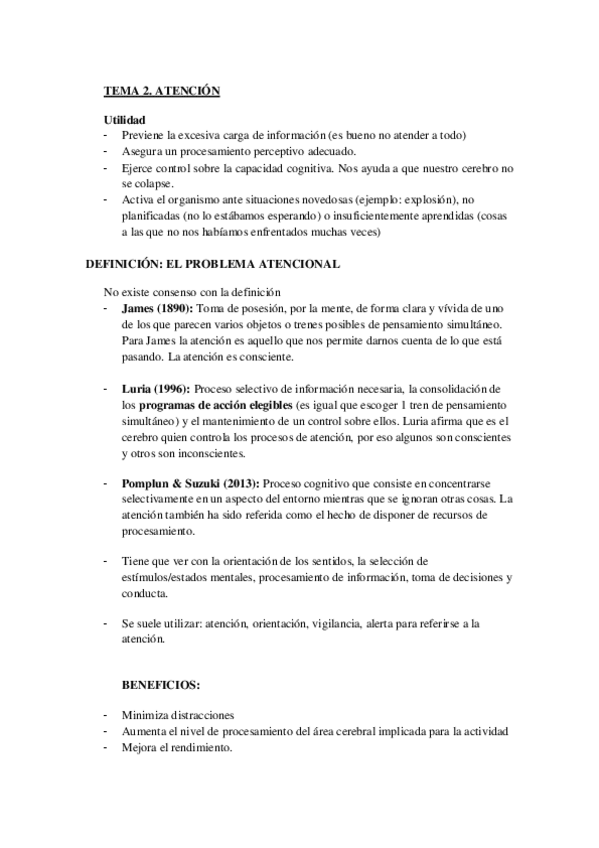 TEMA 2. ATENCIÓN

Utilidad
- Previene la excesiva carga de información (es bueno no atender a todo)
- Asegura un procesamiento perceptivo adecuado.
- Ejerce control sobre la capacidad cognitiva. Nos ayuda a que nuestro cerebro no se colapse.
- Activa el organismo ante situaciones novedosas (ejemplo: explosión), no planificadas (no lo estábamos esperando) o insuficientemente aprendidas (cosas a las que no nos habíamos enfrentados muchas veces)

DEFINICIÓN: EL PROBLEMA ATENCIONAL

No existe consenso con la definición
- James (1890): Toma de posesión, por la mente, de forma clara y vívida de uno de los que parecen varios objetos o trenes posibles de pensamiento simultáneo. Para James la atención es aquello que nos permite darnos cuenta de lo que está pasando. La atención es consciente.

- Luria (1996): Proceso selectivo de información necesaria, la consolidación de los programas de acción elegibles (es igual que escoger 1 tren de pensamiento simultáneo) y el mantenimiento de un control sobre ellos. Luria afirma que es el cerebro quien controla los procesos de atención, por eso algunos son conscientes y otros son inconscientes.

- Pomplun & Suzuki (2013): Proceso cognitivo que consiste en concentrarse selectivamente en un aspecto del entorno mientras que se ignoran otras cosas. La atención también ha sido referida como el hecho de disponer de recursos de procesamiento.

- Tiene que ver con la orientación de los sentidos, la selección de estímulos/estados mentales, procesamiento de información, toma de decisiones y conducta.

- Se suele utilizar: atención, orientación, vigilancia, alerta para referirse a la atención.

BENEFICIOS:

- Minimiza distracciones
- Aumenta el nivel de procesamiento del área cerebral implicada para la actividad
- Mejora el rendimiento.